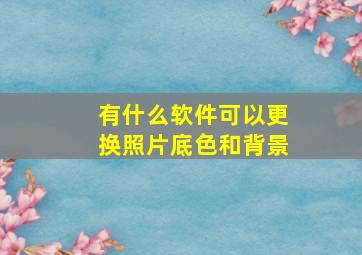 有什么软件可以更换照片底色和背景